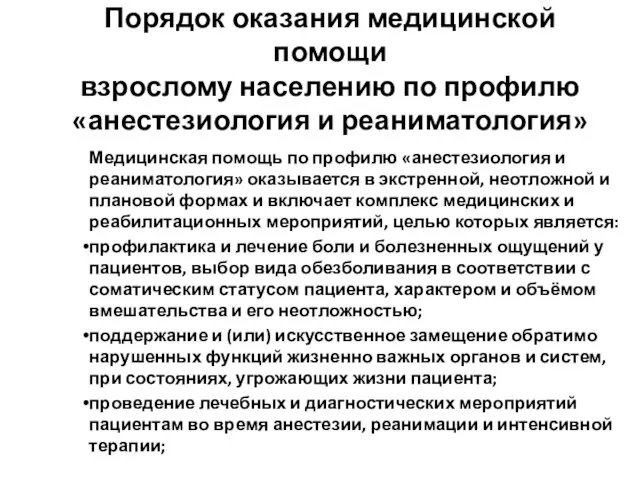 Порядок оказания медицинской помощи
взрослому населению по профилю «анестезиология и реаниматология»

Медицинская помощь по профилю «анестезиология и реаниматология» оказывается в экстренной, неотложной и плановой формах и включает комплекс медицинских и реабилитационных мероприятий, целью которых является:

•профилактика и лечение боли и болезненных ощущений у пациентов, выбор вида обезболивания в соответствии с соматическим статусом пациента, характером и объёмом вмешательства и его неотложностью;

•поддержание и (или) искусственное замещение обратимо нарушенных функций жизненно важных органов и систем, при состояниях, угрожающих жизни пациента;

•проведение лечебных и диагностических мероприятий пациентам во время анестезии, реанимации и интенсивной терапии;